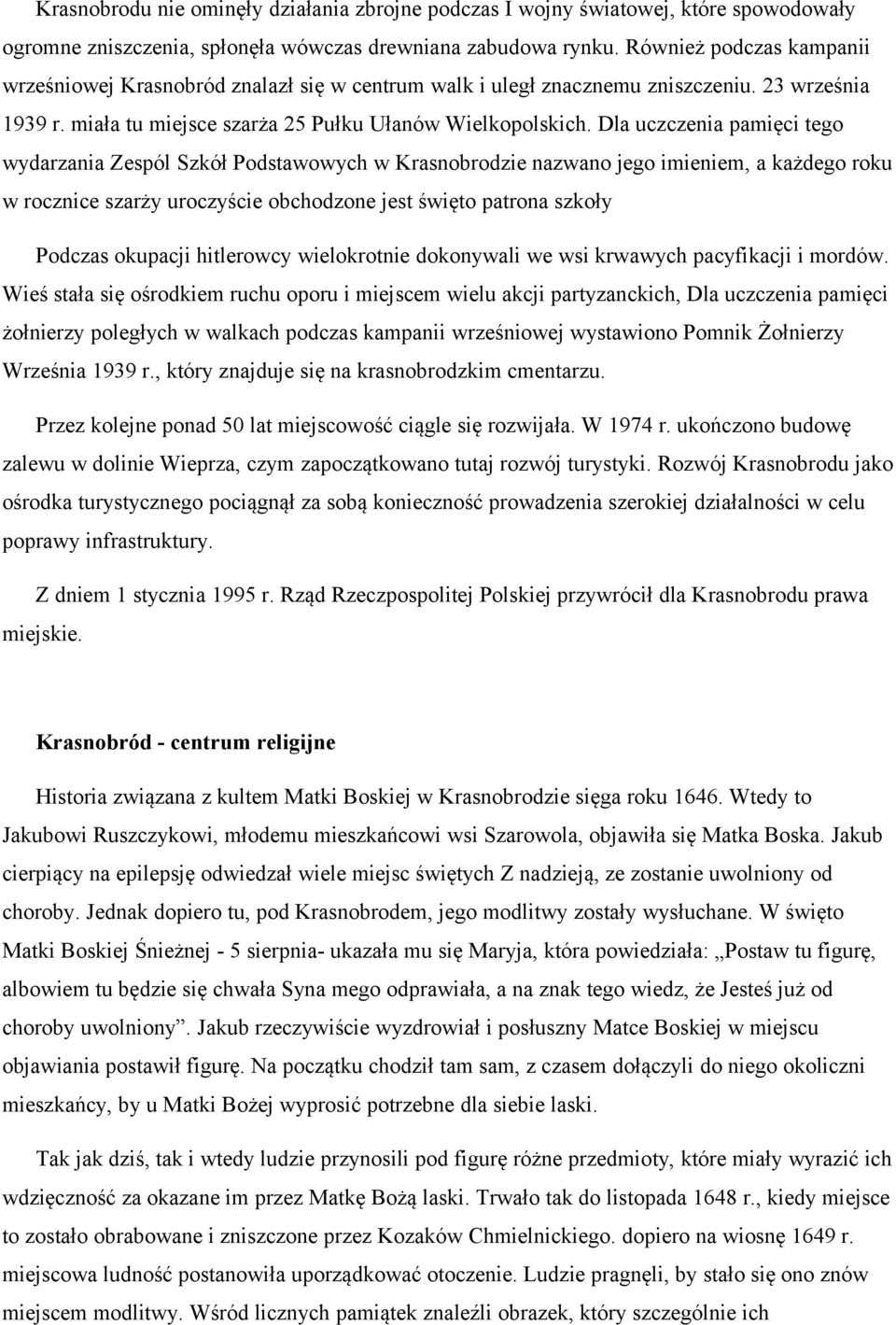 Krasnobrodu nie ominęły działania zbrojne podczas I wojny światowej, które spowodowały ogromne zniszczenia, spłonęła wówczas drewniana zabudowa rynku. Również podczas kampanii wrześniowej Krasnobród znalazł się w centrum walk i uległ znacznemu zniszczeniu. 23 września 1939 r. miała tu miejsce szarża 25 Pułku Ułanów Wielkopolskich. Dla uczczenia pamięci tego wydarzania Zespól Szkół Podstawowych w Krasnobrodzie nazwano jego imieniem, a każdego roku w rocznice szarży uroczyście obchodzone jest święto patrona szkoły

Podczas okupacji hitlerowcy wielokrotnie dokonywali we wsi krwawych pacyfikacji i mordów. Wieś stała się ośrodkiem ruchu oporu i miejscem wielu akcji partyzanckich, Dla uczczenia pamięci żołnierzy poległych w walkach podczas kampanii wrześniowej wystawiono Pomnik Żołnierzy Września 1939 r., który znajduje się na krasnobrodzkim cmentarzu.

Przez kolejne ponad 50 lat miejscowość ciągle się rozwijała. W 1974 r. ukończono budowę zalewu w dolinie Wieprza, czym zapoczątkowano tutaj rozwój turystyki. Rozwój Krasnobrodu jako ośrodka turystycznego pociągnął za sobą konieczność prowadzenia szerokiej działalności w celu poprawy infrastruktury.

Z dniem 1 stycznia 1995 r. Rząd Rzeczpospolitej Polskiej przywrócił dla Krasnobrodu prawa miejskie.

Krasnobród - centrum religijne

Historia związana z kultem Matki Boskiej w Krasnobrodzie sięga roku 1646. Wtedy to Jakubowi Ruszczykowi, młodemu mieszkańcowi wsi Szarowola, objawiła się Matka Boska. Jakub cierpiący na epilepsję odwiedzał wiele miejsc świętych Z nadzieją, ze zostanie uwolniony od choroby. Jednak dopiero tu, pod Krasnobrodem, jego modlitwy zostały wysłuchane. W święto Matki Boskiej Śnieżnej - 5 sierpnia- ukazała mu się Maryja, która powiedziała: „Postaw tu figurę, albowiem tu będzie się chwała Syna mego odprawiała, a na znak tego wiedz, że Jesteś już od choroby uwolniony”. Jakub rzeczywiście wyzdrowiał i posłuszny Matce Boskiej w miejscu objawiania postawił figurę. Na początku chodził tam sam, z czasem dołączyli do niego okoliczni mieszkańcy, by u Matki Bożej wyprosić potrzebne dla siebie laski.

Tak jak dziś, tak i wtedy ludzie przynosili pod figurę różne przedmioty, które miały wyrazić ich wdzięczność za okazane im przez Matkę Bożą laski. Trwało tak do listopada 1648 r., kiedy miejsce to zostało obrabowane i zniszczone przez Kozaków Chmielnickiego. dopiero na wiosnę 1649 r. miejscowa ludność postanowiła uporządkować otoczenie. Ludzie pragnęli, by stało się ono znów miejscem modlitwy. Wśród licznych pamiątek znaleźli obrazek, który szczególnie ich